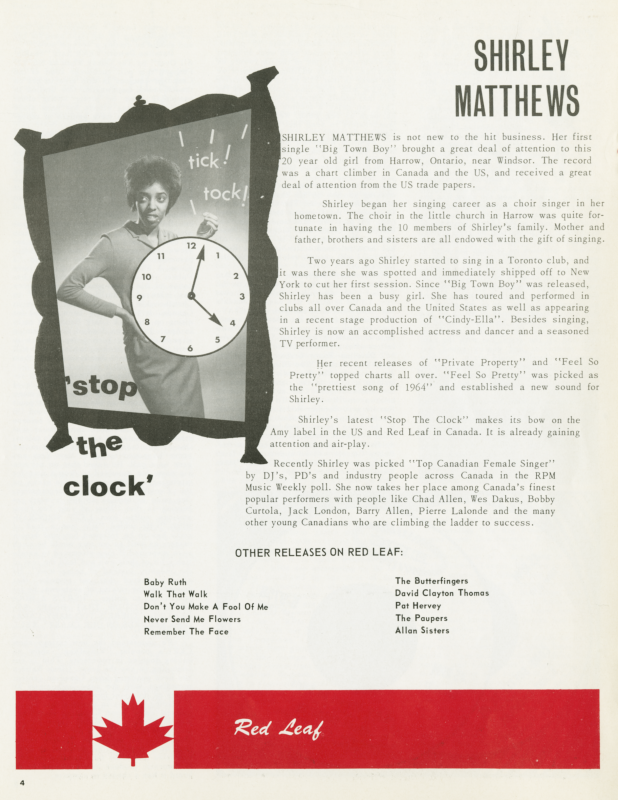 SHIRLEY MATTHEWS

tick!

tock!

12
1
2
3
4
5
6
7
8
9
10
11

'stop the clock'

SHIRLEY MATTHEWS is not new to the hit business. Her first single "Big Town Boy" brought a great deal of attention to this 20 year old girl from Harrow, Ontario, near Windsor. The record was a chart climber in Canada and the US, and received a great deal of attention from the US trade papers.

Shirley began her singing career as a choir singer in her hometown. The choir in the little church in Harrow was quite fortunate in having the 10 members of Shirley's family. Mother and father, brothers and sisters are all endowed with the gift of singing.

Two years ago Shirley started to sing in a Toronto club, and it was there she was spotted and immediately shipped off to New York to cut her first session. Since "Big Town Boy" was released, Shirley has been a busy girl. She has toured and performed in clubs all over Canada and the United States as well as appearing in a recent stage production of "Cindy-Ella". Besides singing, Shirley is now an accomplished actress and dancer and a seasoned TV performer.

Her recent releases of "Private Property" and "Feel So Pretty" topped charts all over. "Feel So Pretty" was picked as the "prettiest song of 1964" and established a new sound for Shirley.

Shirley's latest "Stop The Clock" makes its bow on the Amy label in the US and Red Leaf in Canada. It is already gaining attention and air-play.

Recently Shirley was picked "Top Canadian Female Singer" by DJ's, PD's and industry people across Canada in the RPM Music Weekly poll. She now takes her place among Canada's finest popular performers with people like Chad Allen, Wes Dakus, Bobby Curtola, Jack London, Barry Allen, Pierre Lalonde and the many other young Canadians who are climbing the ladder to success.

OTHER RELEASES ON RED LEAF:

Baby Ruth
Walk That Walk
Don't You Make A Fool Of Me
Never Send Me Flowers
Remember The Face

The Butterfingers
David Clayton Thomas
Pat Hervey
The Paupers
Allan Sisters

Red Leaf

4